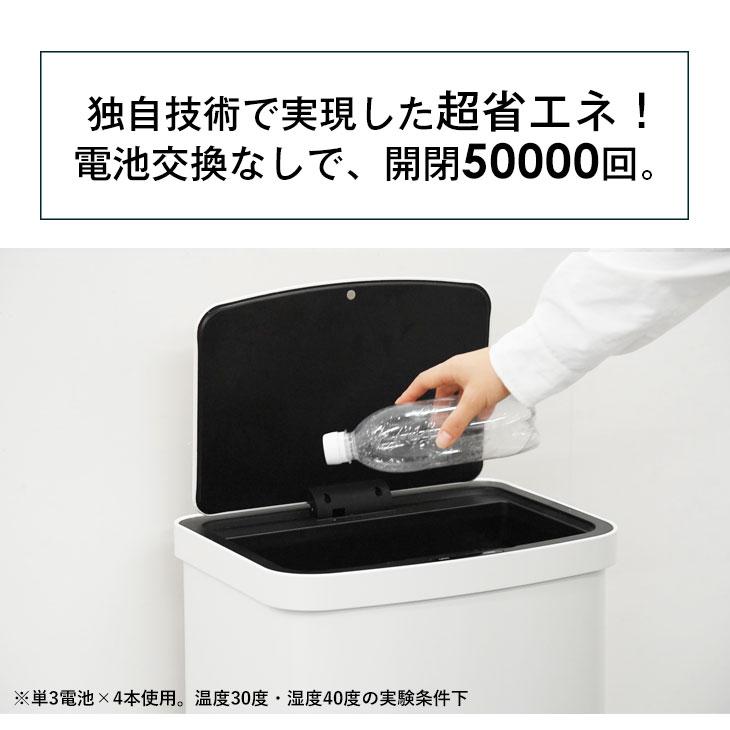 独自技術で実現した超省エネ！
電池交換なしで、開閉50000回。

※単3電池×4本使用。温度30度・湿度40度の実験条件下